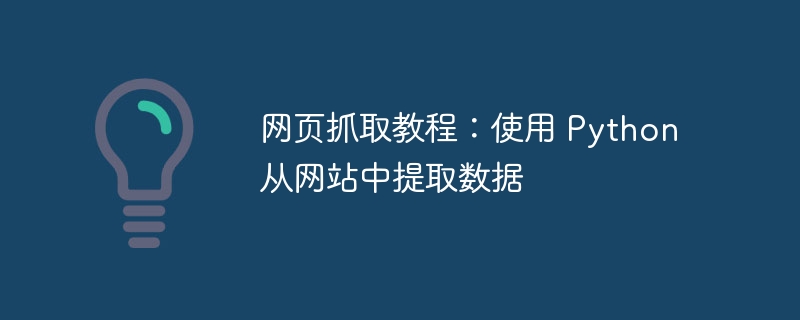 网页抓取教程：使用 Python 从网站中提取数据